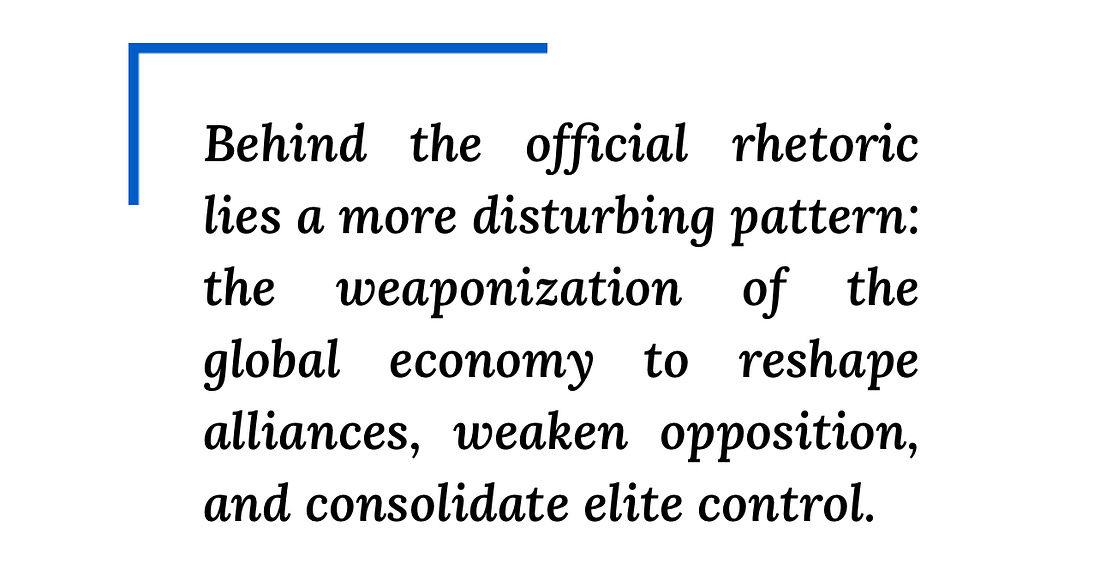 Behind the official rhetoric lies a more disturbing pattern: the weaponization of the global economy to reshape alliances, weaken opposition, and consolidate elite control.